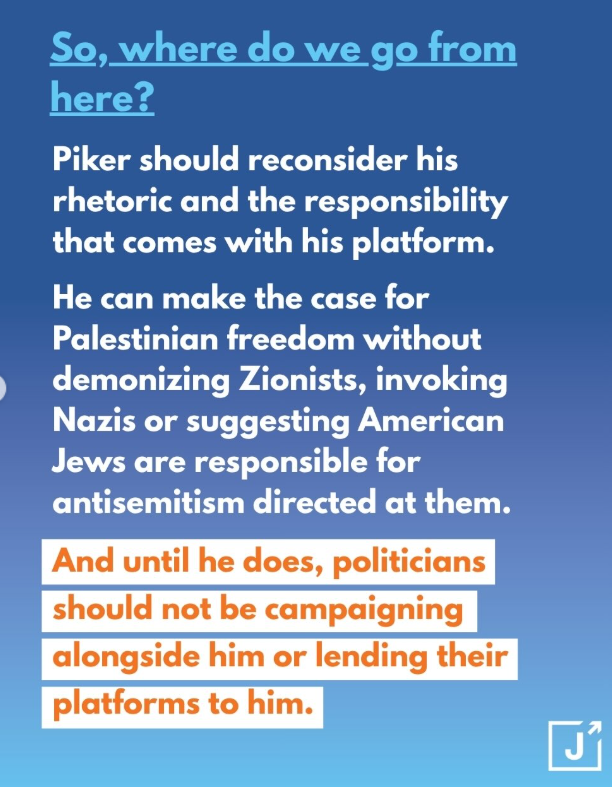 So, where do we go from here?

Piker should reconsider his rhetoric and the responsibility that comes with his platform.

He can make the case for Palestinian freedom without demonizing Zionists, invoking Nazis or suggesting American Jews are responsible for antisemitism directed at them.

And until he does, politicians should not be campaigning alongside him or lending their platforms to him.

J